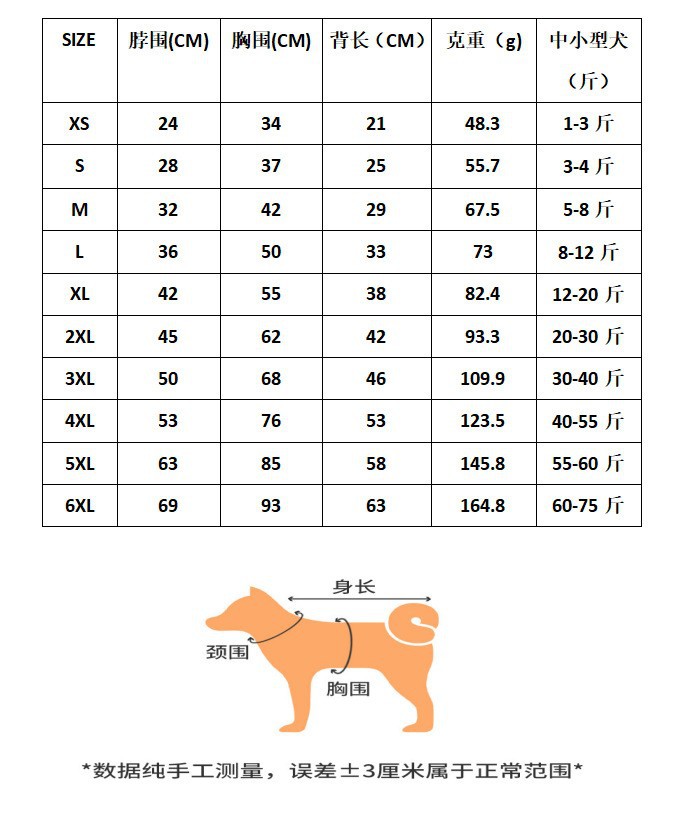 | SIZE | 脖围(CM) | 胸围(CM) | 背长（CM） | 克重（g） | 中小型犬（斤） |
|---|---|---|---|---|---|
| XS | 24 | 34 | 21 | 48.3 | 1-3 斤 |
| S | 28 | 37 | 25 | 55.7 | 3-4 斤 |
| M | 32 | 42 | 29 | 67.5 | 5-8 斤 |
| L | 36 | 50 | 33 | 73 | 8-12 斤 |
| XL | 42 | 55 | 38 | 82.4 | 12-20 斤 |
| 2XL | 45 | 62 | 42 | 93.3 | 20-30 斤 |
| 3XL | 50 | 68 | 46 | 109.9 | 30-40 斤 |
| 4XL | 53 | 76 | 53 | 123.5 | 40-55 斤 |
| 5XL | 63 | 85 | 58 | 145.8 | 55-60 斤 |
| 6XL | 69 | 93 | 63 | 164.8 | 60-75 斤 |

身长

颈围

胸围

*数据纯手工测量，误差±3厘米属于正常范围*